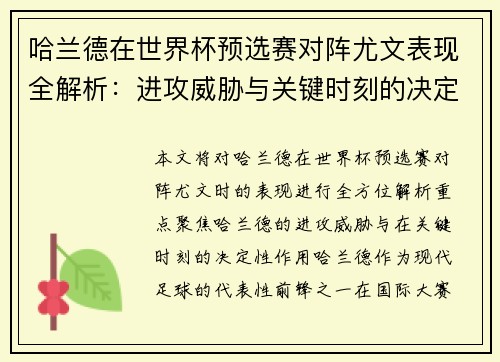 哈兰德在世界杯预选赛对阵尤文表现全解析：进攻威胁与关键时刻的决定

本文将对哈兰德在世界杯预选赛对阵尤文时的表现进行全方位解析重点聚焦哈兰德的进攻威胁与在关键时刻的决定性作用哈兰德作为现代足球的代表性前锋之一在国际大赛